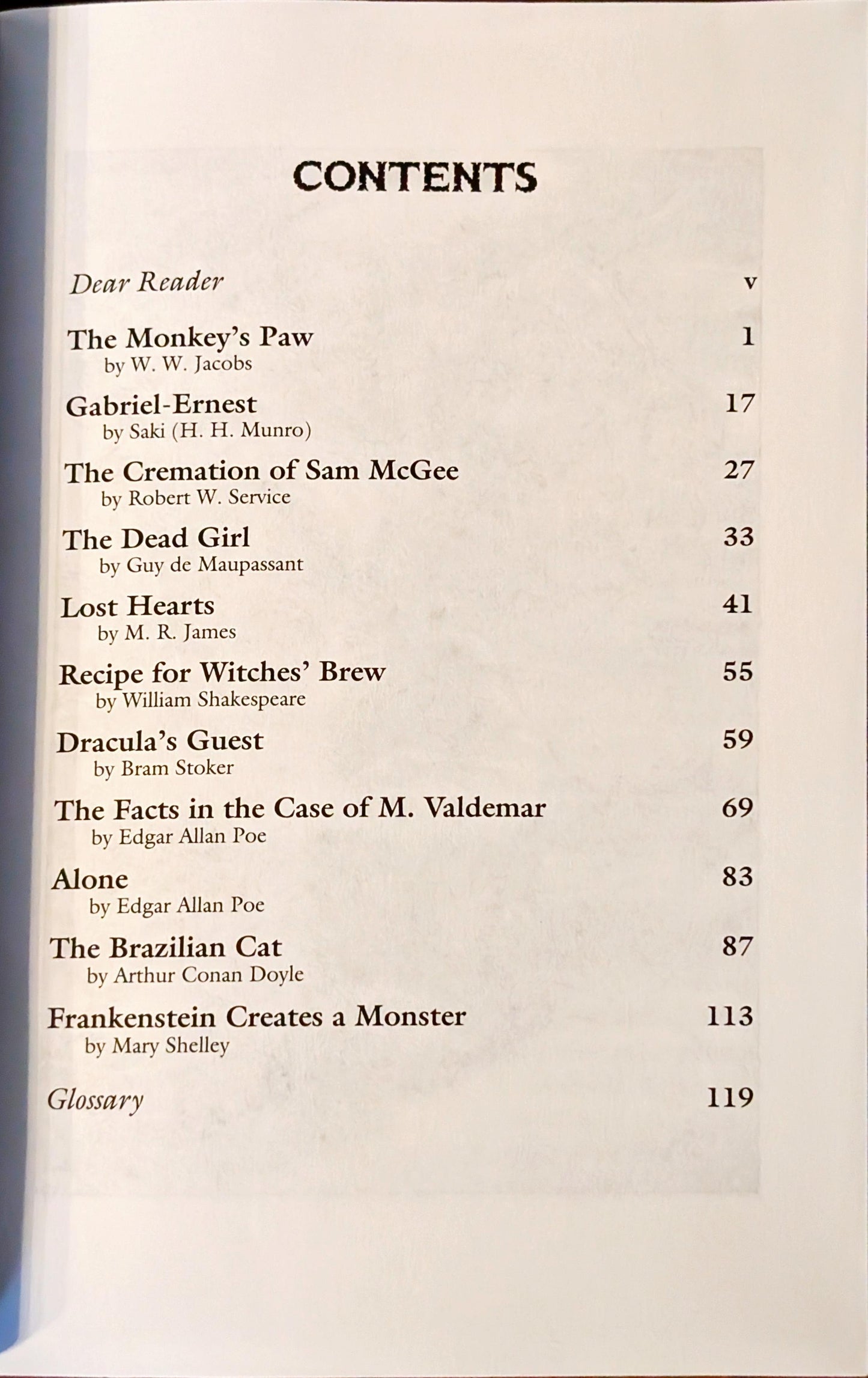 CONTENTS

Dear Reader v

The Monkey's Paw 1
by W. W. Jacobs

Gabriel-Ernest 17
by Saki (H. H. Munro)

The Cremation of Sam McGee 27
by Robert W. Service

The Dead Girl 33
by Guy de Maupassant

Lost Hearts 41
by M. R. James

Recipe for Witches' Brew 55
by William Shakespeare

Dracula's Guest 59
by Bram Stoker

The Facts in the Case of M. Valdemar 69
by Edgar Allan Poe

Alone 83
by Edgar Allan Poe

The Brazilian Cat 87
by Arthur Conan Doyle

Frankenstein Creates a Monster 113
by Mary Shelley

Glossary 119